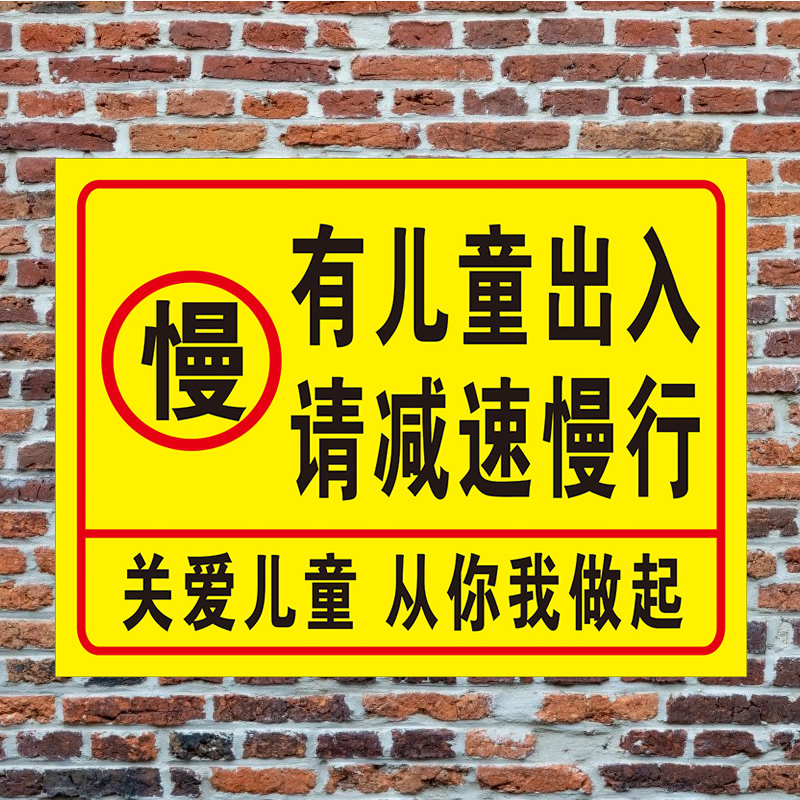 慢

有儿童出入
请减速慢行

关爱儿童 从你我做起